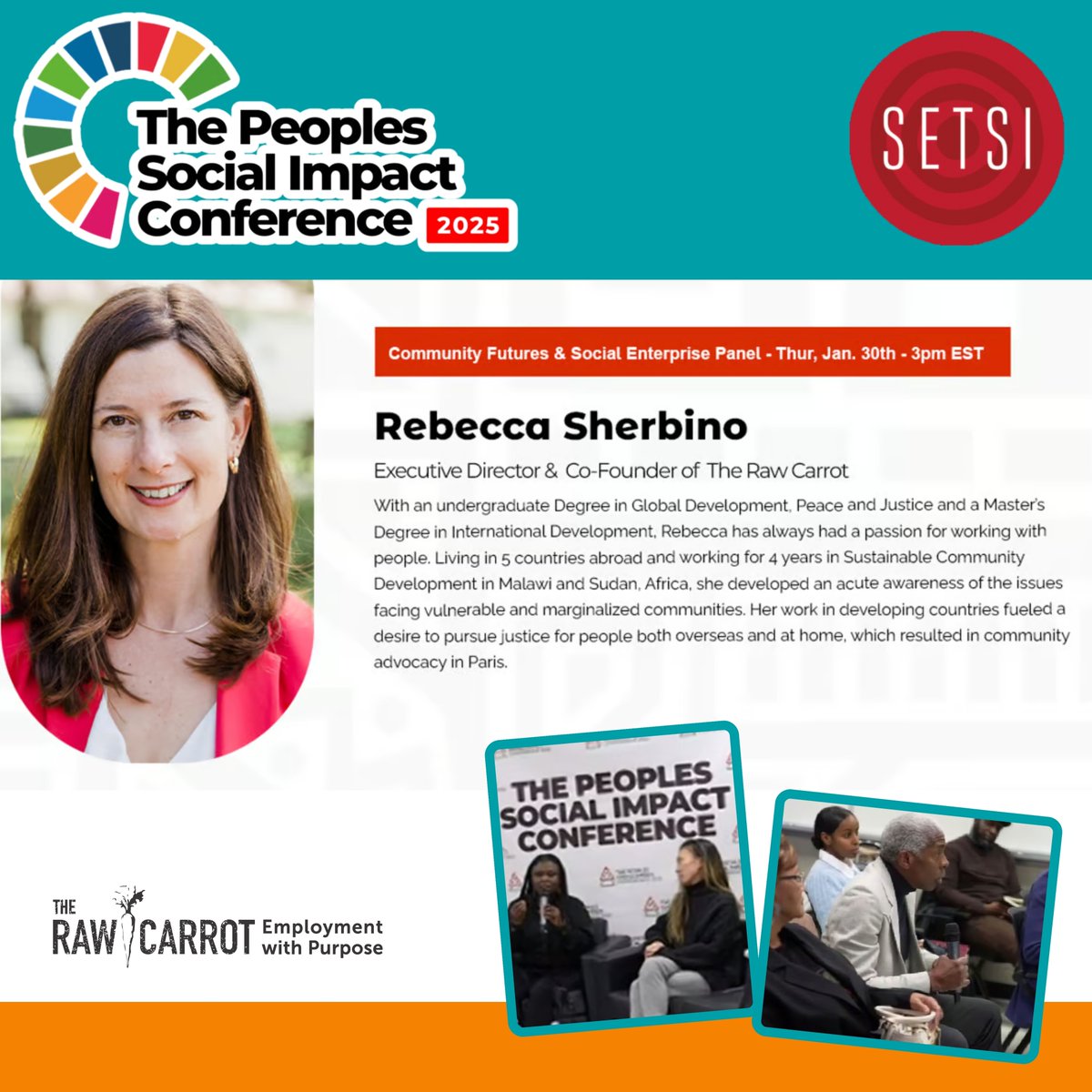 The Peoples Social Impact Conference 2025

SETSI

Community Futures & Social Enterprise Panel - Thur, Jan. 30th - 3pm EST

Rebecca Sherbino

Executive Director & Co-Founder of The Raw Carrot

With an undergraduate Degree in Global Development, Peace and Justice and a Master's Degree in International Development, Rebecca has always had a passion for working with people. Living in 5 countries abroad and working for 4 years in Sustainable Community Development in Malawi and Sudan, Africa, she developed an acute awareness of the issues facing vulnerable and marginalized communities. Her work in developing countries fueled a desire to pursue justice for people both overseas and at home, which resulted in community advocacy in Paris.

THE PEOPLES SOCIAL IMPACT CONFERENCE

THE RAW CARROT Employment with Purpose